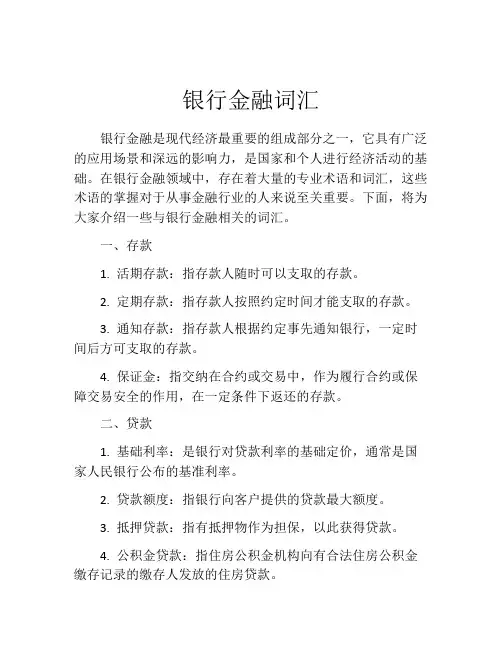 银行金融词汇

银行金融是现代经济最重要的组成部分之一，它具有广泛的应用场景和深远的影响力，是国家和个人进行经济活动的基础。在银行金融领域中，存在着大量的专业术语和词汇，这些术语的掌握对于从事金融行业的人来说至关重要。下面，将为大家介绍一些与银行金融相关的词汇。

一、存款

1. 活期存款：指存款人随时可以支取的存款。

2. 定期存款：指存款人按照约定时间才能支取的存款。

3. 通知存款：指存款人根据约定事先通知银行，一定时间后方可支取的存款。

4. 保证金：指交纳在合约或交易中，作为履行合约或保障交易安全的作用，在一定条件下返还的存款。

二、贷款

1. 基础利率：是银行对贷款利率的基础定价，通常是国家人民银行公布的基准利率。

2. 贷款额度：指银行向客户提供的贷款最大额度。

3. 抵押贷款：指有抵押物作为担保，以此获得贷款。

4. 公积金贷款：指住房公积金机构向有合法住房公积金缴存记录的缴存人发放的住房贷款。